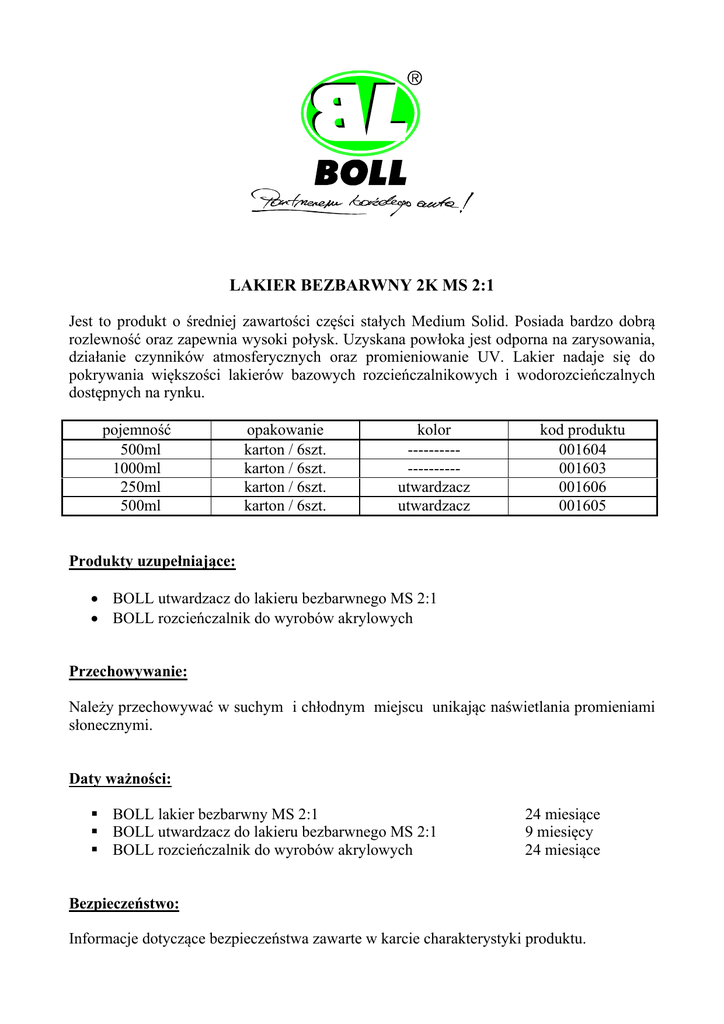 BL ®

BOLL

Partnerem każdego auta!

LAKIER BEZBARWNY 2K MS 2:1

Jest to produkt o średniej zawartości części stałych Medium Solid. Posiada bardzo dobrą rozlewność oraz zapewnia wysoki połysk. Uzyskana powłoka jest odporna na zarysowania, działanie czynników atmosferycznych oraz promieniowanie UV. Lakier nadaje się do pokrywania większości lakierów bazowych rozcieńczalnikowych i wodorozcieńczalnych dostępnych na rynku.

| pojemność | opakowanie | kolor | kod produktu |
|---|---|---|---|
| 500ml | karton / 6szt. | ---------- | 001604 |
| 1000ml | karton / 6szt. | ---------- | 001603 |
| 250ml | karton / 6szt. | utwardzacz | 001606 |
| 500ml | karton / 6szt. | utwardzacz | 001605 |

Produkty uzupełniające:

• BOLL utwardzacz do lakieru bezbarwnego MS 2:1
• BOLL rozcieńczalnik do wyrobów akrylowych

Przechowywanie:

Należy przechowywać w suchym i chłodnym miejscu unikając naświetlania promieniami słonecznymi.

Daty ważności:

▪ BOLL lakier bezbarwny MS 2:1 24 miesiące
▪ BOLL utwardzacz do lakieru bezbarwnego MS 2:1 9 miesięcy
▪ BOLL rozcieńczalnik do wyrobów akrylowych 24 miesiące

Bezpieczeństwo:

Informacje dotyczące bezpieczeństwa zawarte w karcie charakterystyki produktu.